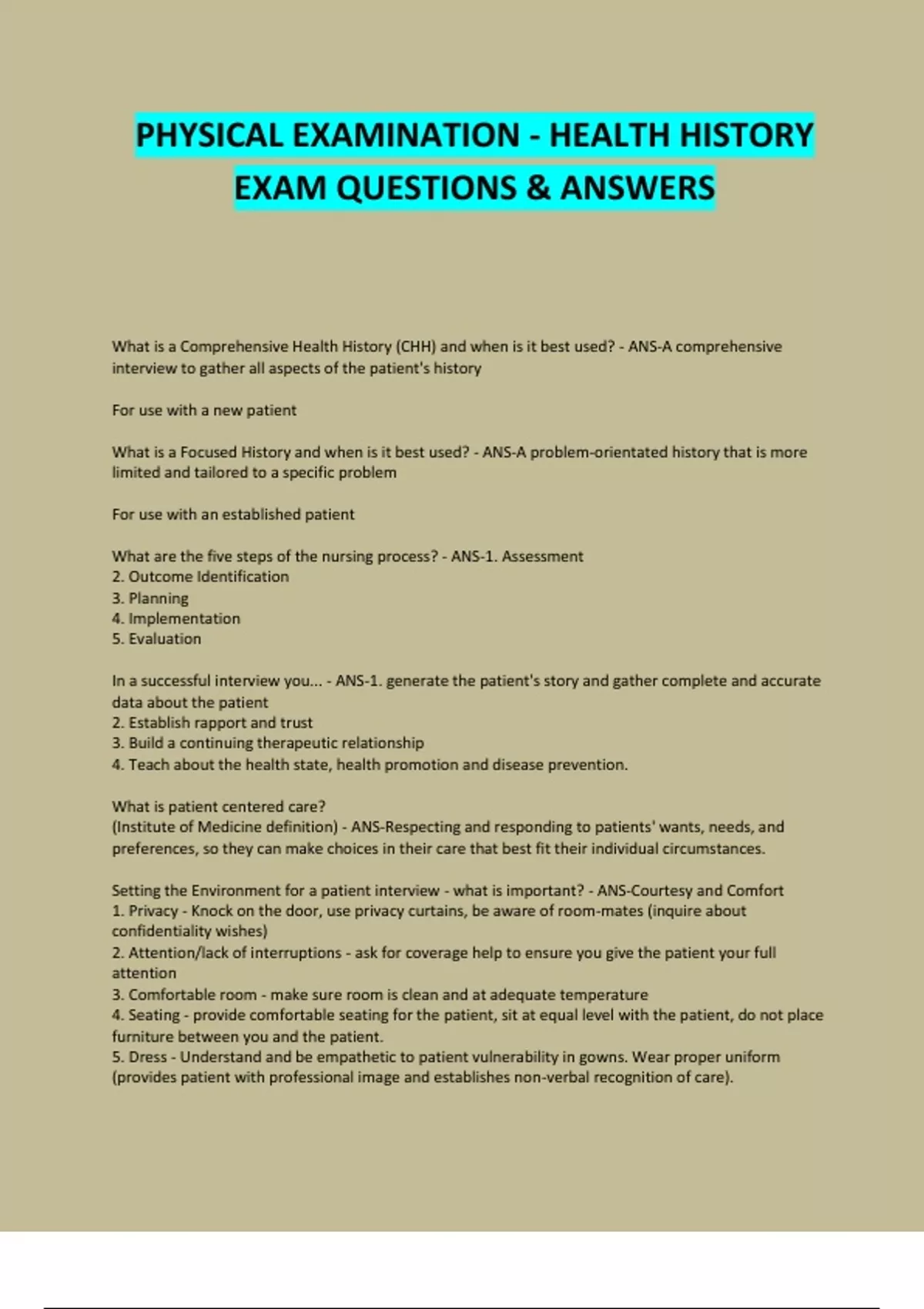 PHYSICAL EXAMINATION - HEALTH HISTORY EXAM QUESTIONS & ANSWERS

What is a Comprehensive Health History (CHH) and when is it best used? - ANS-A comprehensive interview to gather all aspects of the patient's history

For use with a new patient

What is a Focused History and when is it best used? - ANS-A problem-orientated history that is more limited and tailored to a specific problem

For use with an established patient

What are the five steps of the nursing process? - ANS-1. Assessment
2. Outcome Identification
3. Planning
4. Implementation
5. Evaluation

In a successful interview you... - ANS-1. generate the patient's story and gather complete and accurate data about the patient
2. Establish rapport and trust
3. Build a continuing therapeutic relationship
4. Teach about the health state, health promotion and disease prevention.

What is patient centered care?
(Institute of Medicine definition) - ANS-Respecting and responding to patients' wants, needs, and preferences, so they can make choices in their care that best fit their individual circumstances.

Setting the Environment for a patient interview - what is important? - ANS-Courtesy and Comfort
1. Privacy - Knock on the door, use privacy curtains, be aware of room-mates (inquire about confidentiality wishes)
2. Attention/lack of interruptions - ask for coverage help to ensure you give the patient your full attention
3. Comfortable room - make sure room is clean and at adequate temperature
4. Seating - provide comfortable seating for the patient, sit at equal level with the patient, do not place furniture between you and the patient.
5. Dress - Understand and be empathetic to patient vulnerability in gowns. Wear proper uniform (provides patient with professional image and establishes non-verbal recognition of care).